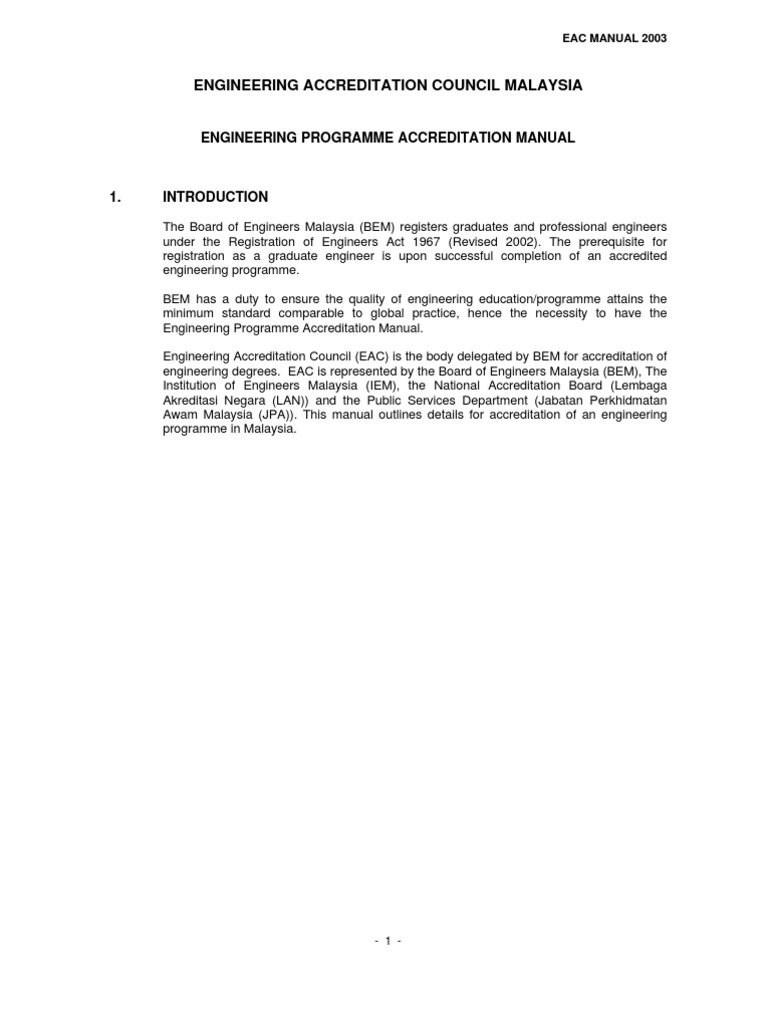 EAC MANUAL 2003

ENGINEERING ACCREDITATION COUNCIL MALAYSIA

ENGINEERING PROGRAMME ACCREDITATION MANUAL

1. INTRODUCTION

The Board of Engineers Malaysia (BEM) registers graduates and professional engineers under the Registration of Engineers Act 1967 (Revised 2002). The prerequisite for registration as a graduate engineer is upon successful completion of an accredited engineering programme.

BEM has a duty to ensure the quality of engineering education/programme attains the minimum standard comparable to global practice, hence the necessity to have the Engineering Programme Accreditation Manual.

Engineering Accreditation Council (EAC) is the body delegated by BEM for accreditation of engineering degrees. EAC is represented by the Board of Engineers Malaysia (BEM), The Institution of Engineers Malaysia (IEM), the National Accreditation Board (Lembaga Akreditasi Negara (LAN)) and the Public Services Department (Jabatan Perkhidmatan Awam Malaysia (JPA)). This manual outlines details for accreditation of an engineering programme in Malaysia.

- 1 -